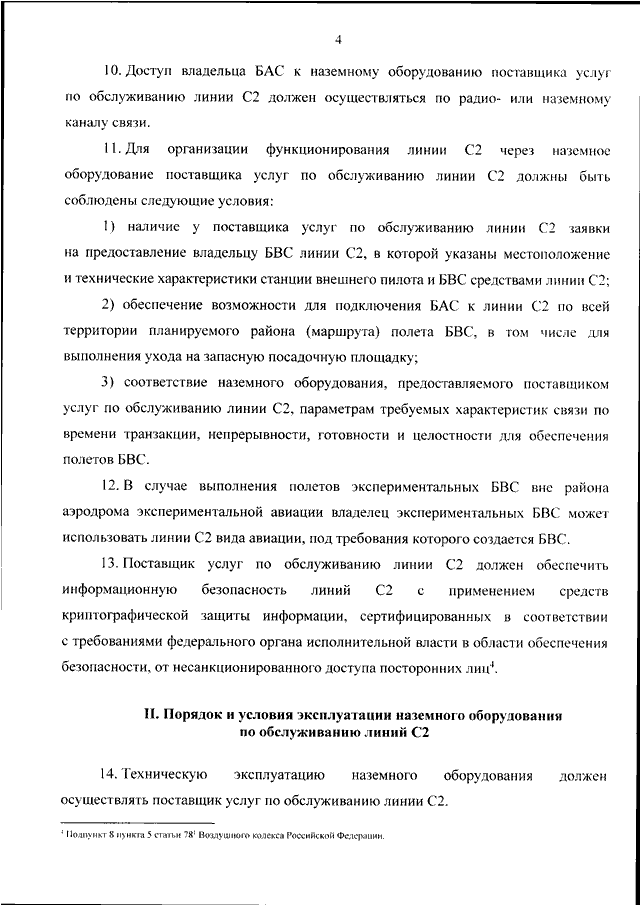 4

10. Доступ владельца БАС к наземному оборудованию поставщика услуг по обслуживанию линии С2 должен осуществляться по радио- или наземному каналу связи.

11. Для организации функционирования линии С2 через наземное оборудование поставщика услуг по обслуживанию линии С2 должны быть соблюдены следующие условия:

1) наличие у поставщика услуг по обслуживанию линии С2 заявки на предоставление владельцу БВС линии С2, в которой указаны местоположение и технические характеристики станции внешнего пилота и БВС средствами линии С2;

2) обеспечение возможности для подключения БАС к линии С2 по всей территории планируемого района (маршрута) полета БВС, в том числе для выполнения ухода на запасную посадочную площадку;

3) соответствие наземного оборудования, предоставляемого поставщиком услуг по обслуживанию линии С2, параметрам требуемых характеристик связи по времени транзакции, непрерывности, готовности и целостности для обеспечения полетов БВС.

12. В случае выполнения полетов экспериментальных БВС вне района аэродрома экспериментальной авиации владелец экспериментальных БВС может использовать линии С2 вида авиации, под требования которого создается БВС.

13. Поставщик услуг по обслуживанию линии С2 должен обеспечить информационную безопасность линий С2 с применением средств криптографической защиты информации, сертифицированных в соответствии с требованиями федерального органа исполнительной власти в области обеспечения безопасности, от несанкционированного доступа посторонних лиц$^4$.

II. Порядок и условия эксплуатации наземного оборудования по обслуживанию линий С2

14. Техническую эксплуатацию наземного оборудования должен осуществлять поставщик услуг по обслуживанию линии С2.

$^4$ Подпункт 8 пункта 5 статьи 78$^1$ Воздушного кодекса Российской Федерации.